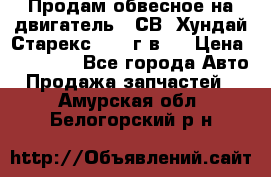 Продам обвесное на двигатель СВ Хундай Старекс г в Цена Все города Авто Продажа запчастей

Амурская обл Белогорский р н

http://Объявлений.сайт